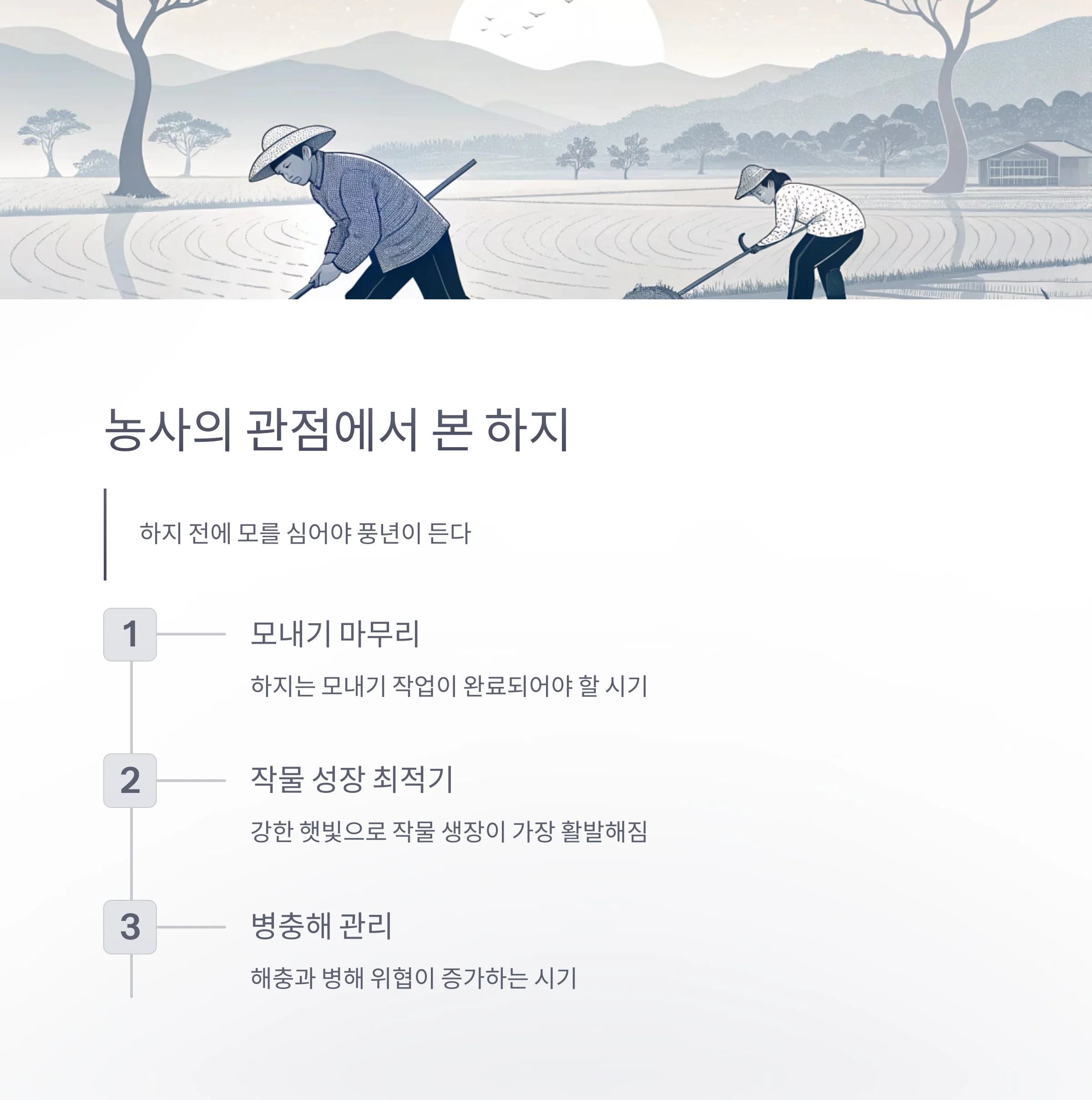 농사의 관점에서 본 하지

하지 전에 모를 심어야 풍년이 든다

1

모내기 마무리

하지는 모내기 작업이 완료되어야 할 시기

2

작물 성장 최적기

강한 햇빛으로 작물 생장이 가장 활발해짐

3

병충해 관리

해충과 병해 위협이 증가하는 시기